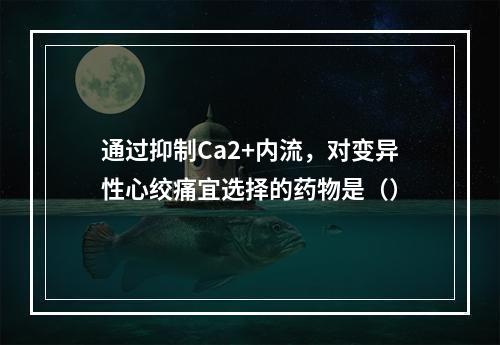 通过抑制Ca2+内流，对变异性心绞痛宜选择的药物是（）